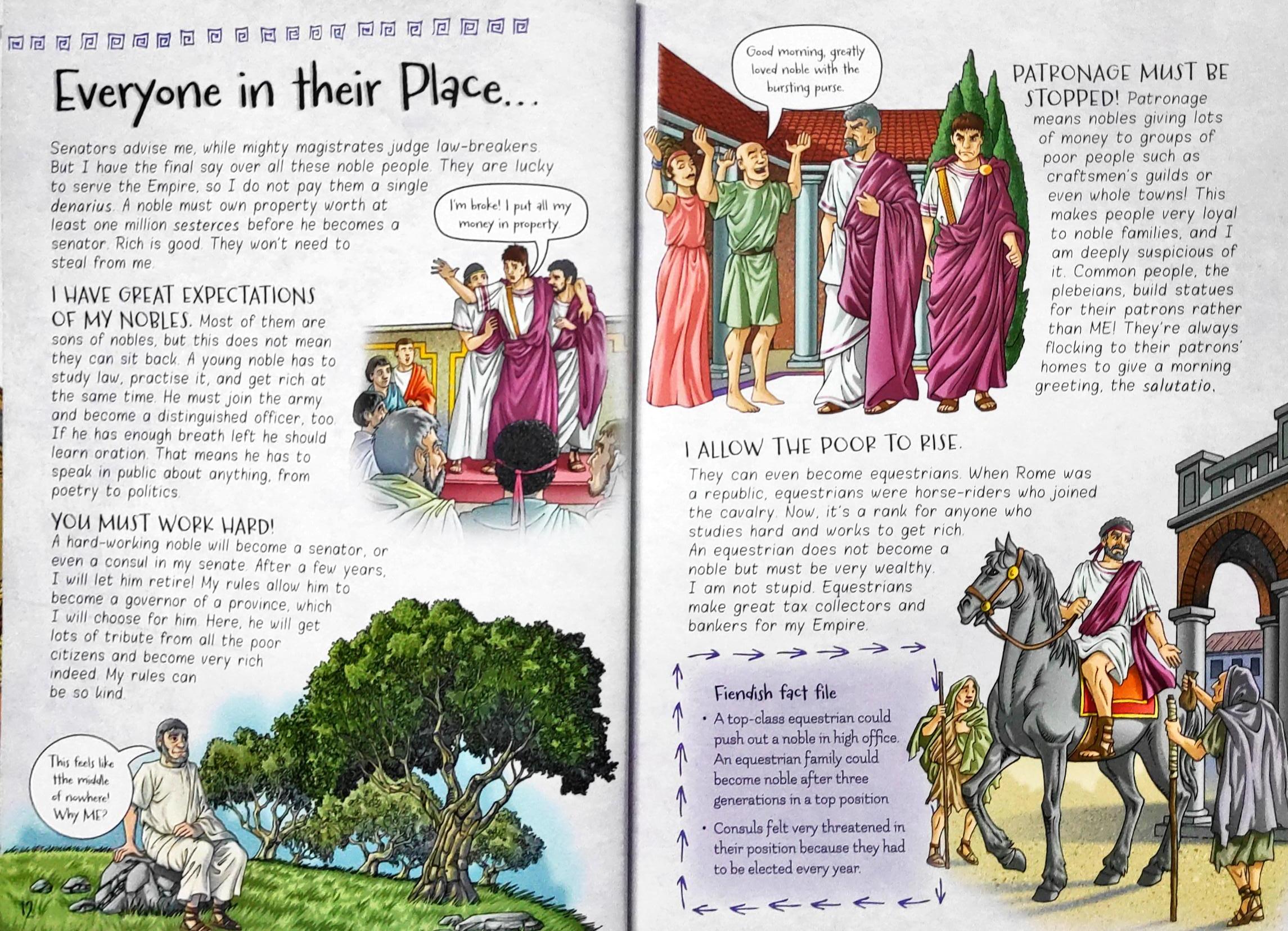 Everyone in their Place...

Senators advise me, while mighty magistrates judge law-breakers. But I have the final say over all these noble people. They are lucky to serve the Empire, so I do not pay them a single denarius. A noble must own property worth at least one million sesterces before he becomes a senator. Rich is good. They won't need to steal from me.

I'm broke! I put all my money in property.

I HAVE GREAT EXPECTATIONS OF MY NOBLES. Most of them are sons of nobles, but this does not mean they can sit back. A young noble has to study law, practise it, and get rich at the same time. He must join the army and become a distinguished officer, too. If he has enough breath left he should learn oration. That means he has to speak in public about anything, from poetry to politics.

YOU MUST WORK HARD! A hard-working noble will become a senator, or even a consul in my senate. After a few years, I will let him retire! My rules allow him to become a governor of a province, which I will choose for him. Here, he will get lots of tribute from all the poor citizens and become very rich indeed. My rules can be so kind.

This feels like tthe middle of nowhere! Why ME?

12

Good morning, greatly loved noble with the bursting purse.

PATRONAGE MUST BE STOPPED! Patronage means nobles giving lots of money to groups of poor people such as craftsmen's guilds or even whole towns! This makes people very loyal to noble families, and I am deeply suspicious of it. Common people, the plebeians, build statues for their patrons rather than ME! They're always flocking to their patrons' homes to give a morning greeting, the salutatio.

I ALLOW THE POOR TO RISE. They can even become equestrians. When Rome was a republic, equestrians were horse-riders who joined the cavalry. Now, it's a rank for anyone who studies hard and works to get rich. An equestrian does not become a noble but must be very wealthy. I am not stupid. Equestrians make great tax collectors and bankers for my Empire.

Fiendish fact file
• A top-class equestrian could push out a noble in high office. An equestrian family could become noble after three generations in a top position
• Consuls felt very threatened in their position because they had to be elected every year.